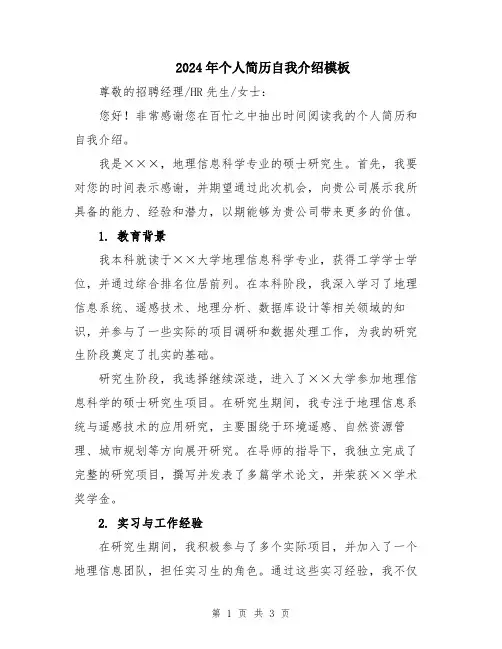 2024年个人简历自我介绍模板

尊敬的招聘经理/HR先生/女士：

您好！非常感谢您在百忙之中抽出时间阅读我的个人简历和自我介绍。

我是×××，地理信息科学专业的硕士研究生。首先，我要对您的时间表示感谢，并期望通过此次机会，向贵公司展示我所具备的能力、经验和潜力，以期能够为贵公司带来更多的价值。

1. 教育背景

我本科就读于××大学地理信息科学专业，获得工学学士学位，并通过综合排名位居前列。在本科阶段，我深入学习了地理信息系统、遥感技术、地理分析、数据库设计等相关领域的知识，并参与了一些实际的项目调研和数据处理工作，为我的研究生阶段奠定了扎实的基础。

研究生阶段，我选择继续深造，进入了××大学参加地理信息科学的硕士研究生项目。在研究生期间，我专注于地理信息系统与遥感技术的应用研究，主要围绕于环境遥感、自然资源管理、城市规划等方向展开研究。在导师的指导下，我独立完成了完整的研究项目，撰写并发表了多篇学术论文，并荣获××学术奖学金。

2. 实习与工作经验

在研究生期间，我积极参与了多个实际项目，并加入了一个地理信息团队，担任实习生的角色。通过这些实习经验，我不仅

第 1 页 共 3 页